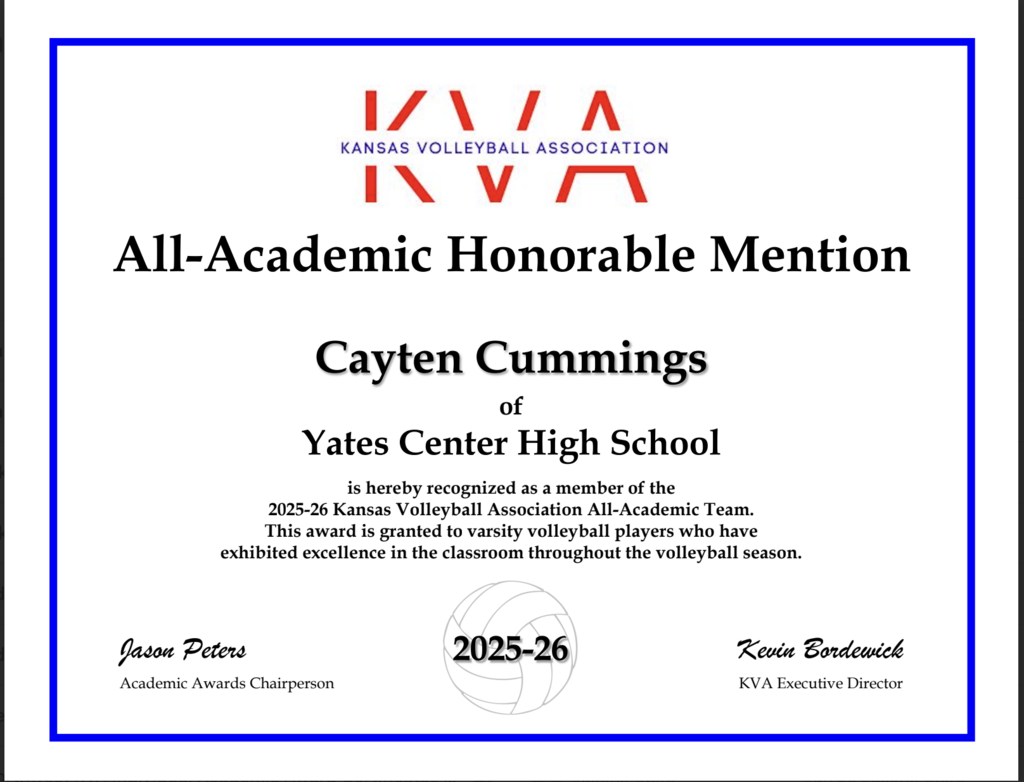 KVA
KANSAS VOLLEYBALL ASSOCIATION

All-Academic Honorable Mention

Cayten Cummings
of
Yates Center High School

is hereby recognized as a member of the
2025-26 Kansas Volleyball Association All-Academic Team.
This award is granted to varsity volleyball players who have
exhibited excellence in the classroom throughout the volleyball season.

Jason Peters
Academic Awards Chairperson

2025-26

Kevin Bordewick
KVA Executive Director